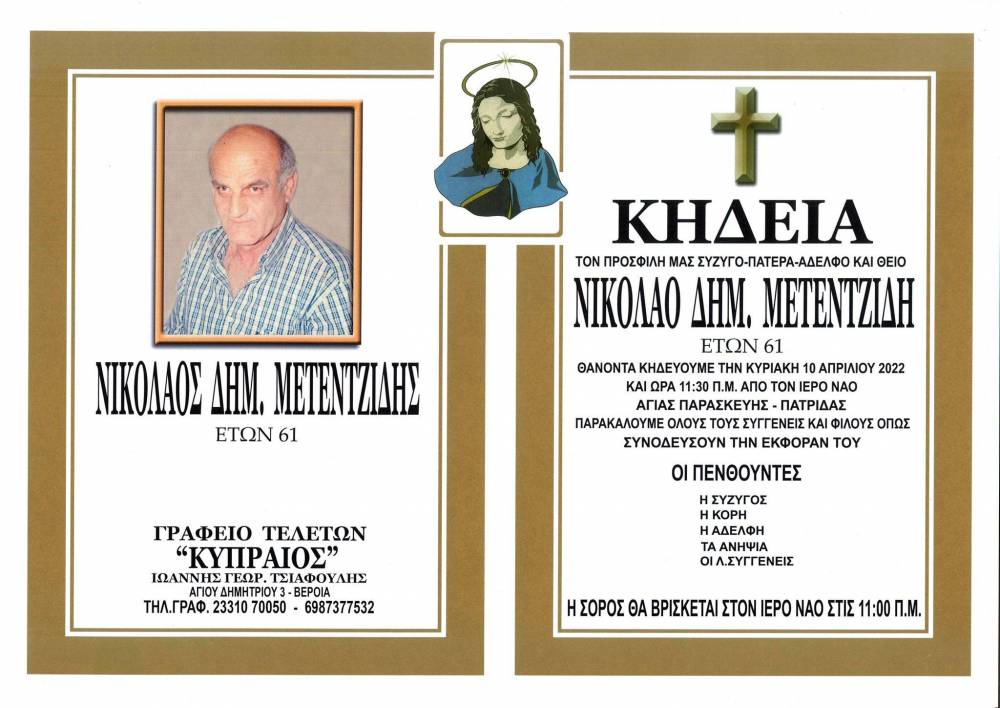 ΝΙΚΟΛΑΟΣ ΔΗΜ. ΜΕΤΕΝΤΖΙΔΗΣ
ΕΤΩΝ 61

ΓΡΑΦΕΙΟ ΤΕΛΕΤΩΝ
"ΚΥΠΡΑΙΟΣ"
ΙΩΑΝΝΗΣ ΓΕΩΡ. ΤΣΙΑΦΟΥΛΗΣ
ΑΓΙΟΥ ΔΗΜΗΤΡΙΟΥ 3 - ΒΕΡΟΙΑ
ΤΗΛ.ΓΡΑΦ. 23310 70050 - 6987377532

ΚΗΔΕΙΑ
ΤΟΝ ΠΡΟΣΦΙΛΗ ΜΑΣ ΣΥΖΥΓΟ-ΠΑΤΕΡΑ-ΑΔΕΛΦΟ ΚΑΙ ΘΕΙΟ
ΝΙΚΟΛΑΟ ΔΗΜ. ΜΕΤΕΝΤΖΙΔΗ
ΕΤΩΝ 61
ΘΑΝΟΝΤΑ ΚΗΔΕΥΟΥΜΕ ΤΗΝ ΚΥΡΙΑΚΗ 10 ΑΠΡΙΛΙΟΥ 2022
ΚΑΙ ΩΡΑ 11:30 Π.Μ. ΑΠΟ ΤΟΝ ΙΕΡΟ ΝΑΟ
ΑΓΙΑΣ ΠΑΡΑΣΚΕΥΗΣ - ΠΑΤΡΙΔΑΣ
ΠΑΡΑΚΑΛΟΥΜΕ ΟΛΟΥΣ ΤΟΥΣ ΣΥΓΓΕΝΕΙΣ ΚΑΙ ΦΙΛΟΥΣ ΟΠΩΣ
ΣΥΝΟΔΕΥΣΟΥΝ ΤΗΝ ΕΚΦΟΡΑΝ ΤΟΥ

ΟΙ ΠΕΝΘΟΥΝΤΕΣ
Η ΣΥΖΥΓΟΣ
Η ΚΟΡΗ
Η ΑΔΕΛΦΗ
ΤΑ ΑΝΗΨΙΑ
ΟΙ Λ.ΣΥΓΓΕΝΕΙΣ

Η ΣΟΡΟΣ ΘΑ ΒΡΙΣΚΕΤΑΙ ΣΤΟΝ ΙΕΡΟ ΝΑΟ ΣΤΙΣ 11:00 Π.Μ.